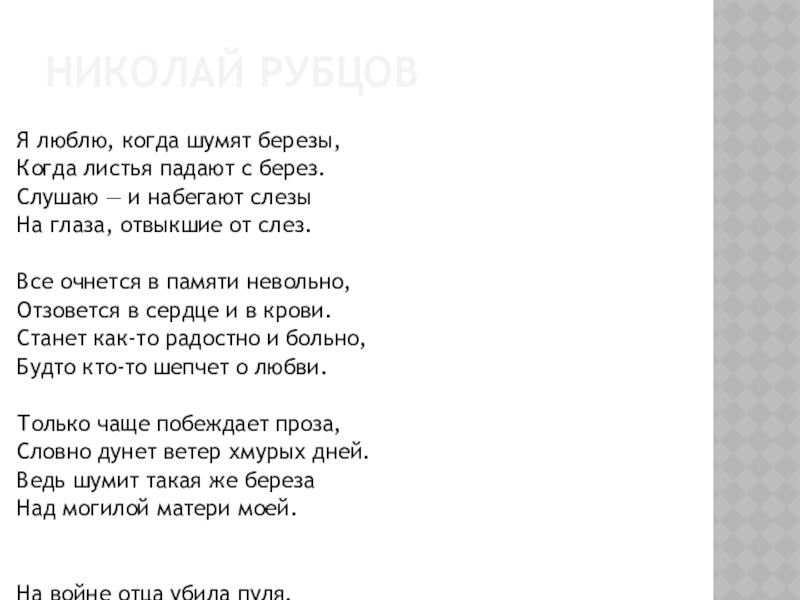 НИКОЛАЙ РУБЦОВ

Я люблю, когда шумят березы,
Когда листья падают с берез.
Слушаю — и набегают слезы
На глаза, отвыкшие от слез.

Все очнется в памяти невольно,
Отзовется в сердце и в крови.
Станет как-то радостно и больно,
Будто кто-то шепчет о любви.

Только чаще побеждает проза,
Словно дунет ветер хмурых дней.
Ведь шумит такая же береза
Над могилой матери моей.

На войне отца убила пуля,